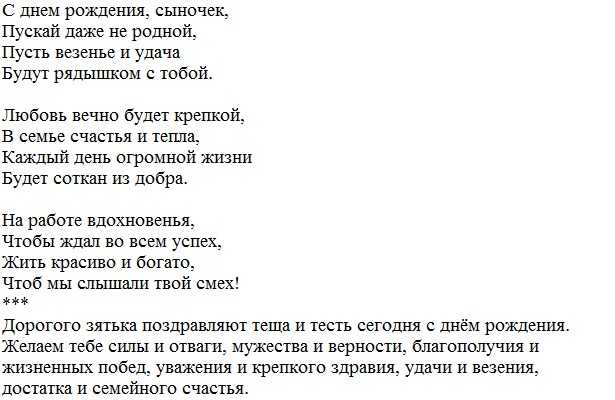 С днем рождения, сыночек,
Пускай даже не родной,
Пусть везенье и удача
Будут рядышком с тобой.

Любовь вечно будет крепкой,
В семье счастья и тепла,
Каждый день огромной жизни
Будет соткан из добра.

На работе вдохновенья,
Чтобы ждал во всем успех,
Жить красиво и богато,
Чтоб мы слышали твой смех!
***
Дорогого зятька поздравляют теща и тесть сегодня с днём рождения. Желаем тебе силы и отваги, мужества и верности, благополучия и жизненных побед, уважения и крепкого здравия, удачи и везения, достатка и семейного счастья.